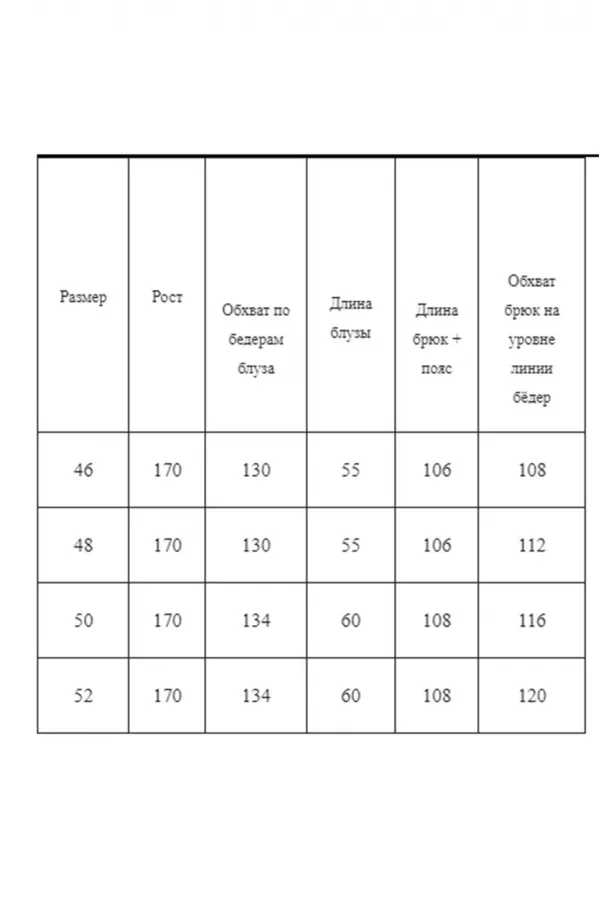 | Размер | Рост | Обхват по бедерам блуза | Длина блузы | Длина брюк + пояс | Обхват брюк на уровне линии бёдер |
|---|---|---|---|---|---|
| 46 | 170 | 130 | 55 | 106 | 108 |
| 48 | 170 | 130 | 55 | 106 | 112 |
| 50 | 170 | 134 | 60 | 108 | 116 |
| 52 | 170 | 134 | 60 | 108 | 120 |